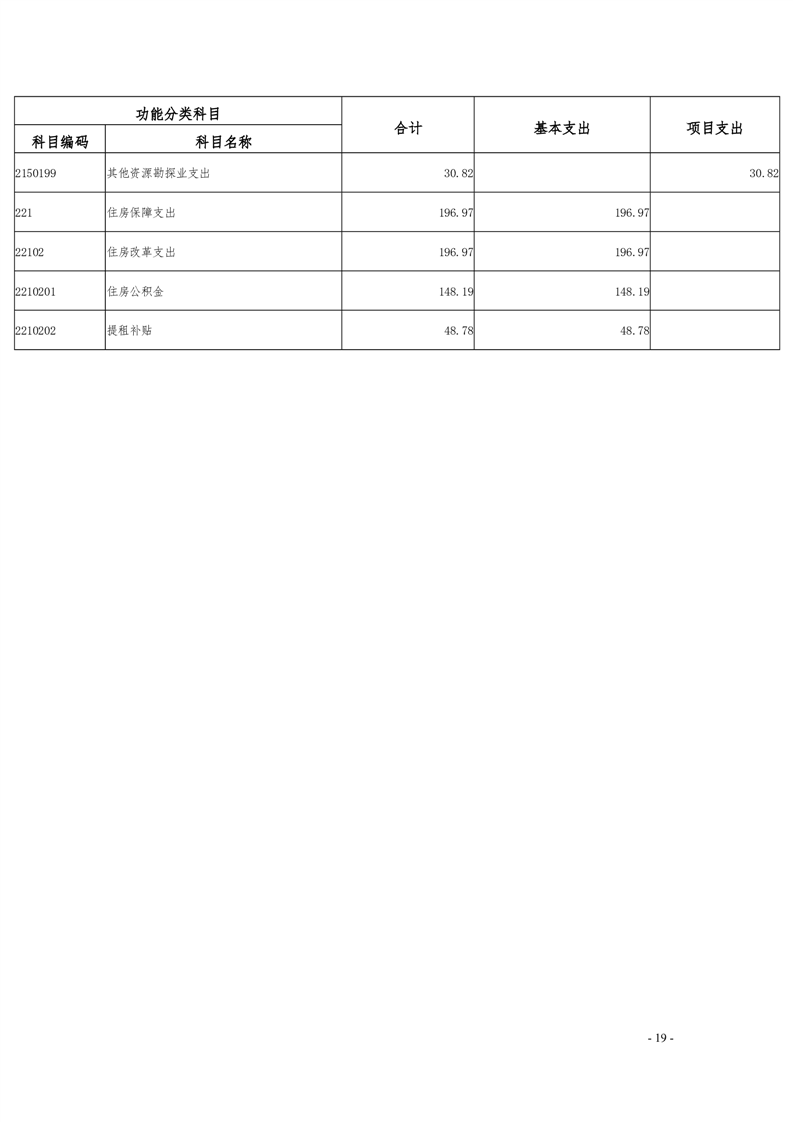 | 功能分类科目 | | 合计 | 基本支出 | 项目支出 |
|---|---|---|---|---|
| 科目编码 | 科目名称 | | | |
| 2150199 | 其他资源勘探业支出 | 30.82 | | 30.82 |
| 221 | 住房保障支出 | 196.97 | 196.97 | |
| 22102 | 住房改革支出 | 196.97 | 196.97 | |
| 2210201 | 住房公积金 | 148.19 | 148.19 | |
| 2210202 | 提租补贴 | 48.78 | 48.78 | |

- 19 -